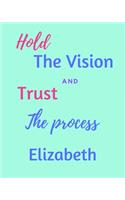 Hold
The Vision
AND
Trust
The process
Elizabeth